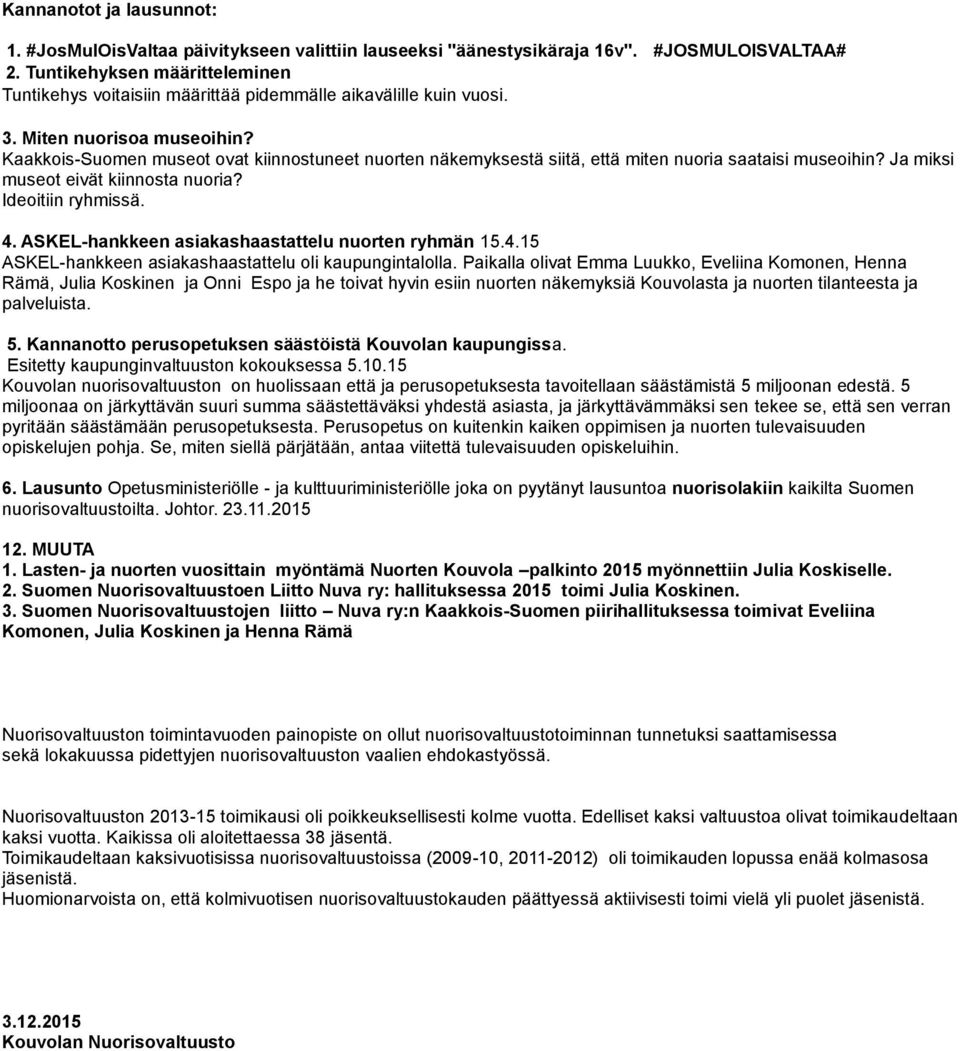 Kannanotot ja lausunnot:

1. #JosMulOisValtaa päivitykseen valittiin lauseeksi "äänestysikäraja 16v". #JOSMULOISVALTAA#
2. Tuntikehyksen määritteleminen
Tuntikehys voitaisiin määrittää pidemmälle aikavälille kuin vuosi.

3. Miten nuorisoa museoihin?
Kaakkois-Suomen museot ovat kiinnostuneet nuorten näkemyksestä siitä, että miten nuoria saataisi museoihin? Ja miksi museot eivät kiinnosta nuoria?
Ideoitiin ryhmissä.

4. ASKEL-hankkeen asiakashaastattelu nuorten ryhmän 15.4.15
ASKEL-hankkeen asiakashaastattelu oli kaupungintalolla. Paikalla olivat Emma Luukko, Eveliina Komonen, Henna Rämä, Julia Koskinen ja Onni Espo ja he toivat hyvin esiin nuorten näkemyksiä Kouvolasta ja nuorten tilanteesta ja palveluista.

5. Kannanotto perusopetuksen säästöistä Kouvolan kaupungissa.
Esitetty kaupunginvaltuuston kokouksessa 5.10.15
Kouvolan nuorisovaltuuston on huolissaan että ja perusopetuksesta tavoitellaan säästämistä 5 miljoonan edestä. 5 miljoonaa on järkyttävän suuri summa säästettäväksi yhdestä asiasta, ja järkyttävämmäksi sen tekee se, että sen verran pyritään säästämään perusopetuksesta. Perusopetus on kuitenkin kaiken oppimisen ja nuorten tulevaisuuden opiskelujen pohja. Se, miten siellä pärjätään, antaa viitettä tulevaisuuden opiskeluihin.

6. Lausunto Opetusministeriölle - ja kulttuuriministeriölle joka on pyytänyt lausuntoa nuorisolakiin kaikilta Suomen nuorisovaltuustoilta. Johtor. 23.11.2015

12. MUUTA
1. Lasten- ja nuorten vuosittain myöntämä Nuorten Kouvola –palkinto 2015 myönnettiin Julia Koskiselle.
2. Suomen Nuorisovaltuustoen Liitto Nuva ry: hallituksessa 2015 toimi Julia Koskinen.
3. Suomen Nuorisovaltuustojen liitto – Nuva ry:n Kaakkois-Suomen piirihallituksessa toimivat Eveliina Komonen, Julia Koskinen ja Henna Rämä

Nuorisovaltuuston toimintavuoden painopiste on ollut nuorisovaltuustotoiminnan tunnetuksi saattamisessa sekä lokakuussa pidettyjen nuorisovaltuuston vaalien ehdokastyössä.

Nuorisovaltuuston 2013-15 toimikausi oli poikkeuksellisesti kolme vuotta. Edelliset kaksi valtuustoa olivat toimikaudeltaan kaksi vuotta. Kaikissa oli aloitettaessa 38 jäsentä.
Toimikaudeltaan kaksivuotisissa nuorisovaltuustoissa (2009-10, 2011-2012) oli toimikauden lopussa enää kolmasosa jäsenistä.
Huomionarvoista on, että kolmivuotisen nuorisovaltuustokauden päättyessä aktiivisesti toimi vielä yli puolet jäsenistä.

3.12.2015
Kouvolan Nuorisovaltuusto